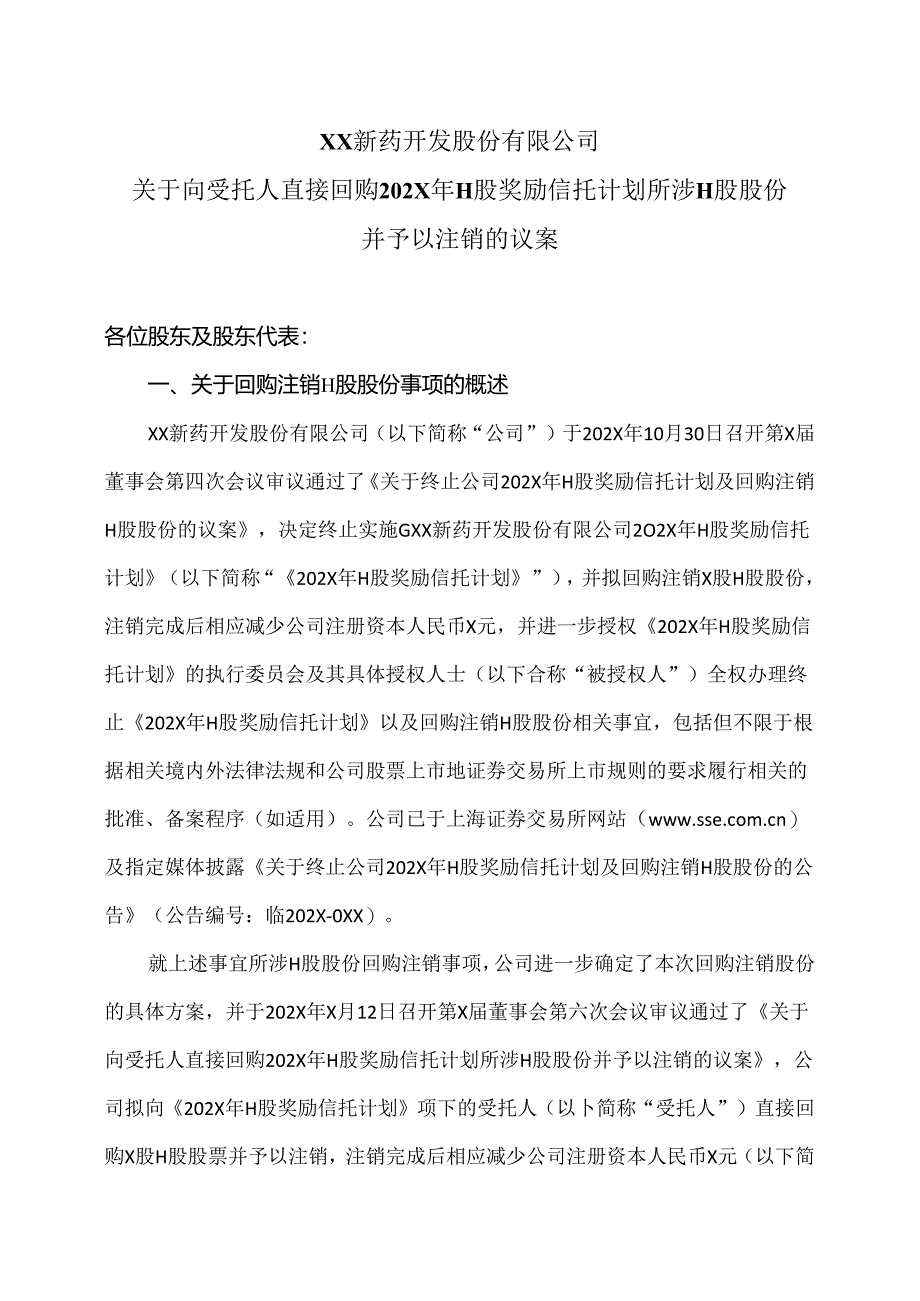 XX新药开发股份有限公司
关于向受托人直接回购202X年H股奖励信托计划所涉H股股份并予以注销的议案

各位股东及股东代表：

一、关于回购注销H股股份事项的概述

XX新药开发股份有限公司（以下简称“公司”）于202X年10月30日召开第X届董事会第四次会议审议通过了《关于终止公司202X年H股奖励信托计划及回购注销H股股份的议案》，决定终止实施GXX新药开发股份有限公司2O2X年H股奖励信托计划》（以下简称“《202X年H股奖励信托计划》”），并拟回购注销X股H股股份，注销完成后相应减少公司注册资本人民币X元，并进一步授权《202X年H股奖励信托计划》的执行委员会及其具体授权人士（以下合称“被授权人”）全权办理终止《202X年H股奖励信托计划》以及回购注销H股股份相关事宜，包括但不限于根据相关境内外法律法规和公司股票上市地证券交易所上市规则的要求履行相关的批准、备案程序（如适用）。公司已于上海证券交易所网站（www.sse.com.cn）及指定媒体披露《关于终止公司202X年H股奖励信托计划及回购注销H股股份的公告》（公告编号：临202X-0XX）。

就上述事宜所涉H股股份回购注销事项，公司进一步确定了本次回购注销股份的具体方案，并于202X年X月12日召开第X届董事会第六次会议审议通过了《关于向受托人直接回购202X年H股奖励信托计划所涉H股股份并予以注销的议案》，公司拟向《202X年H股奖励信托计划》项下的受托人（以卜简称“受托人”）直接回购X股H股股票并予以注销，注销完成后相应减少公司注册资本人民币X元（以下简